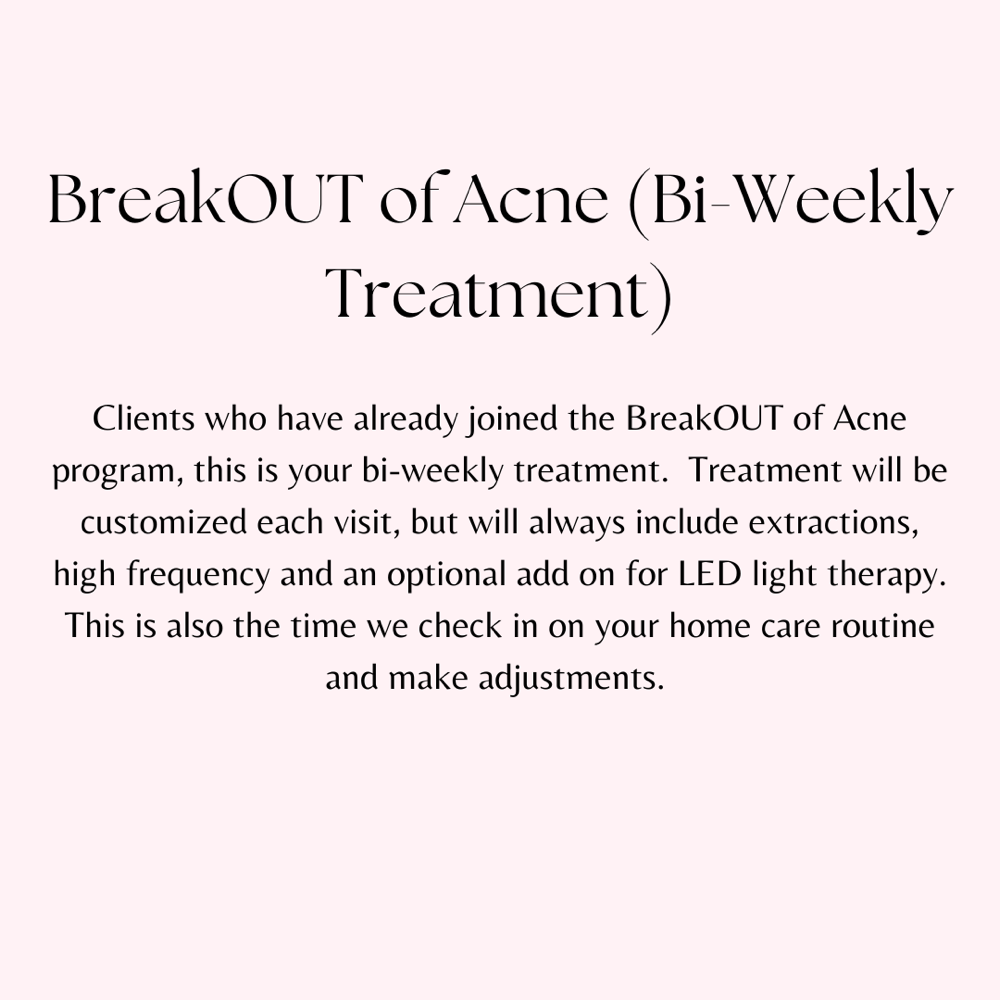 BreakOUT of Acne (Bi-Weekly Treatment)

Clients who have already joined the BreakOUT of Acne program, this is your bi-weekly treatment.  Treatment will be customized each visit, but will always include extractions, high frequency and an optional add on for LED light therapy. This is also the time we check in on your home care routine and make adjustments.